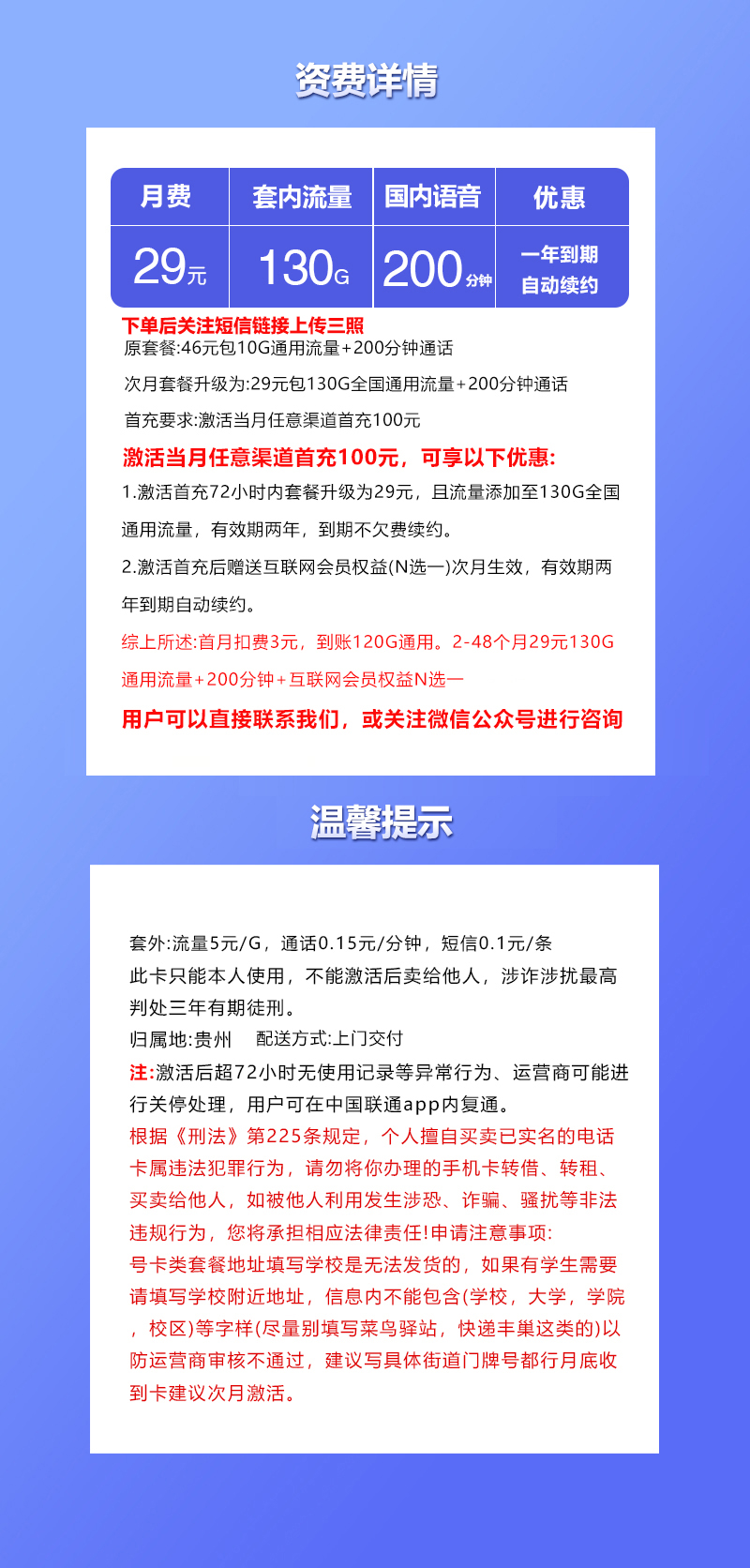 资费详情

| 月费 | 套内流量 | 国内语音 | 优惠 |
|---|---|---|---|
| 29元 | 130G | 200分钟 | 一年到期 自动续约 |

下单后关注短信链接上传三照
原套餐:46元包10G通用流量+200分钟通话

次月套餐升级为:29元包130G全国通用流量+200分钟通话

首充要求:激活当月任意渠道首充100元

激活当月任意渠道首充100元，可享以下优惠:
1.激活首充72小时内套餐升级为29元，且流量添加至130G全国通用流量，有效期两年，到期不欠费续约。
2.激活首充后赠送互联网会员权益(N选一)次月生效，有效期两年到期自动续约。
综上所述:首月扣费3元，到账120G通用。2-48个月29元130G通用流量+200分钟+互联网会员权益N选一
用户可以直接联系我们，或关注微信公众号进行咨询

温馨提示

套外:流量5元/G，通话0.15元/分钟，短信0.1元/条
此卡只能本人使用，不能激活后卖给他人，涉诈涉扰最高判处三年有期徒刑。
归属地:贵州　配送方式:上门交付
注:激活后超72小时无使用记录等异常行为、运营商可能进行关停处理，用户可在中国联通app内复通。
根据《刑法》第225条规定，个人擅自买卖已实名的电话卡属违法犯罪行为，请勿将你办理的手机卡转借、转租、买卖给他人，如被他人利用发生涉恐、诈骗、骚扰等非法违规行为，您将承担相应法律责任!申请注意事项:
号卡类套餐地址填写学校是无法发货的，如果有学生需要请填写学校附近地址，信息内不能包含(学校，大学，学院，校区)等字样(尽量别填写菜鸟驿站，快递丰巢这类的)以防运营商审核不通过，建议写具体街道门牌号都行月底收到卡建议次月激活。